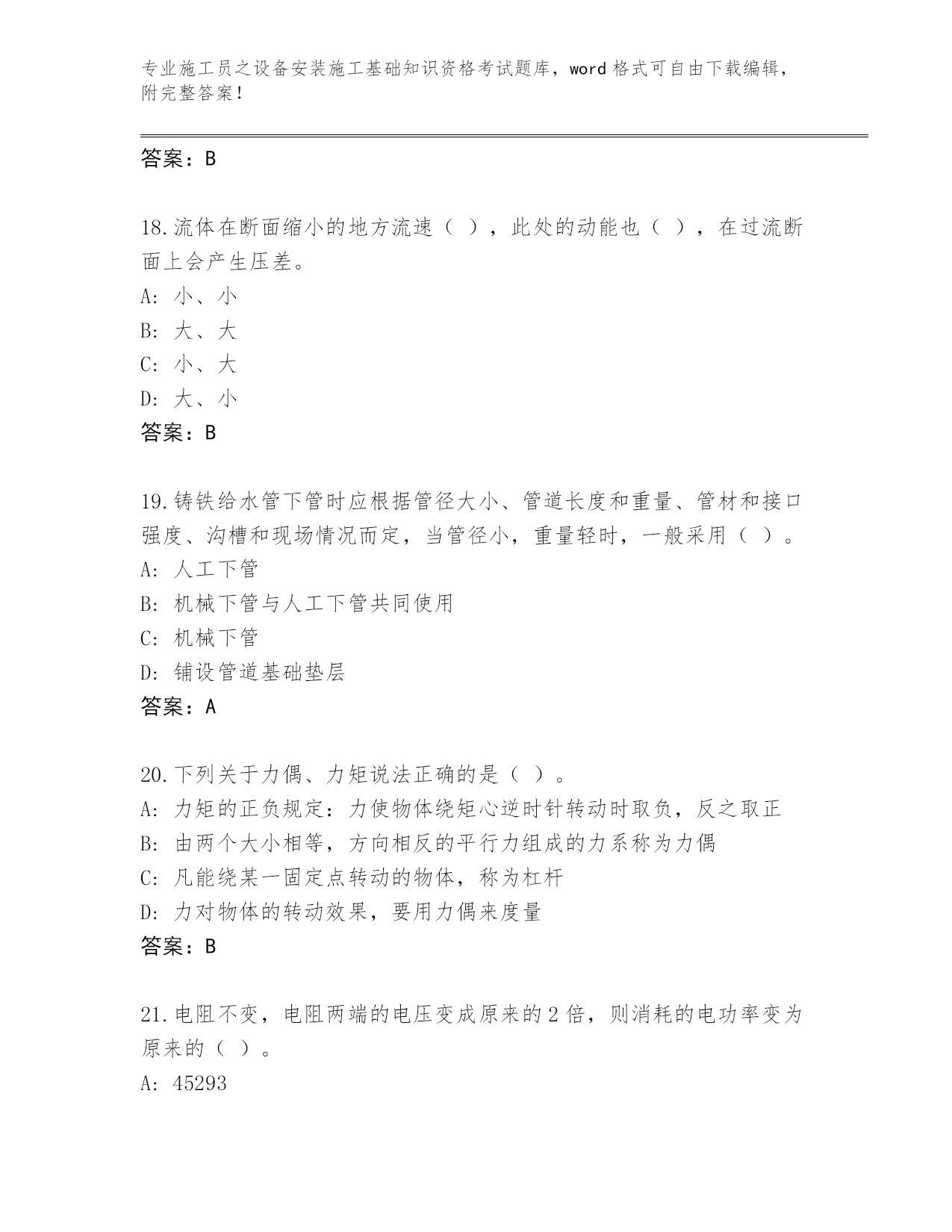 专业施工员之设备安装施工基础知识资格考试题库，word 格式可自由下载编辑，附完整答案！

答案：B

18.流体在断面缩小的地方流速（ ），此处的动能也（ ），在过流断面上会产生压差。
A: 小、小
B: 大、大
C: 小、大
D: 大、小
答案：B

19.铸铁给水管下管时应根据管径大小、管道长度和重量、管材和接口强度、沟槽和现场情况而定，当管径小，重量轻时，一般采用（ ）。
A: 人工下管
B: 机械下管与人工下管共同使用
C: 机械下管
D: 铺设管道基础垫层
答案：A

20.下列关于力偶、力矩说法正确的是（ ）。
A: 力矩的正负规定：力使物体绕矩心逆时针转动时取负，反之取正
B: 由两个大小相等，方向相反的平行力组成的力系称为力偶
C: 凡能绕某一固定点转动的物体，称为杠杆
D: 力对物体的转动效果，要用力偶来度量
答案：B

21.电阻不变，电阻两端的电压变成原来的 2 倍，则消耗的电功率变为原来的（ ）。
A: 45293